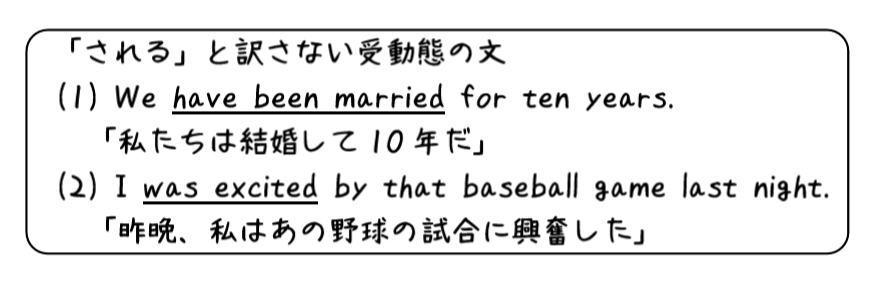 「される」と訳さない受動態の文
(1) We have been married for ten years.
「私たちは結婚して10年だ」
(2) I was excited by that baseball game last night.
「昨晩、私はあの野球の試合に興奮した」